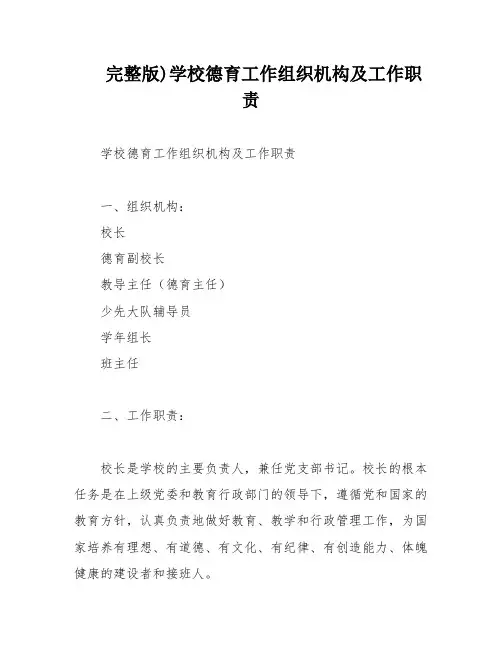 完整版)学校德育工作组织机构及工作职责

学校德育工作组织机构及工作职责

一、组织机构：

校长

德育副校长

教导主任（德育主任）

少先大队辅导员

学年组长

班主任

二、工作职责：

校长是学校的主要负责人，兼任党支部书记。校长的根本任务是在上级党委和教育行政部门的领导下，遵循党和国家的教育方针，认真负责地做好教育、教学和行政管理工作，为国家培养有理想、有道德、有文化、有纪律、有创造能力、体魄健康的建设者和接班人。